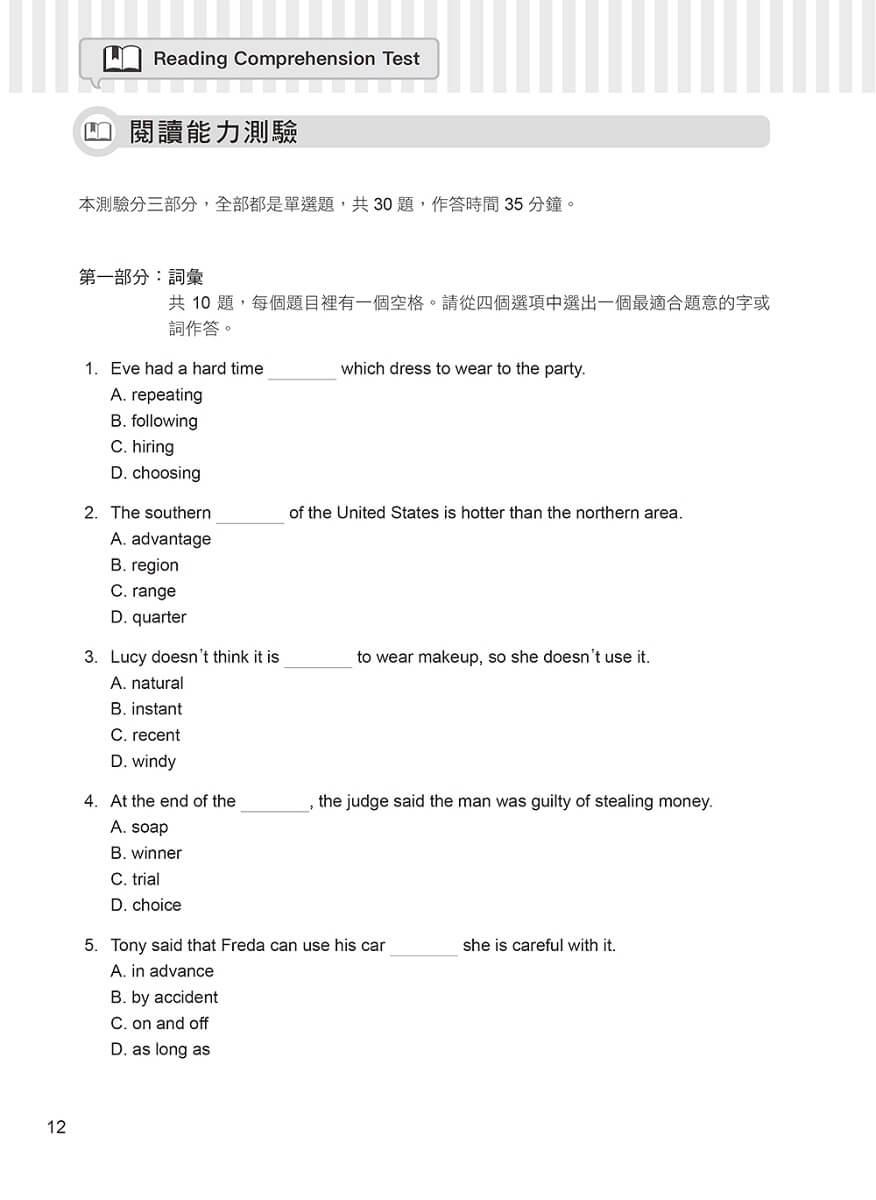 Reading Comprehension Test

閱讀能力測驗

本測驗分三部分，全部都是單選題，共 30 題，作答時間 35 分鐘。

第一部分：詞彙
共 10 題，每個題目裡有一個空格。請從四個選項中選出一個最適合題意的字或詞作答。

1. Eve had a hard time ________ which dress to wear to the party.
A. repeating
B. following
C. hiring
D. choosing

2. The southern ________ of the United States is hotter than the northern area.
A. advantage
B. region
C. range
D. quarter

3. Lucy doesn't think it is ________ to wear makeup, so she doesn't use it.
A. natural
B. instant
C. recent
D. windy

4. At the end of the ________, the judge said the man was guilty of stealing money.
A. soap
B. winner
C. trial
D. choice

5. Tony said that Freda can use his car ________ she is careful with it.
A. in advance
B. by accident
C. on and off
D. as long as

12